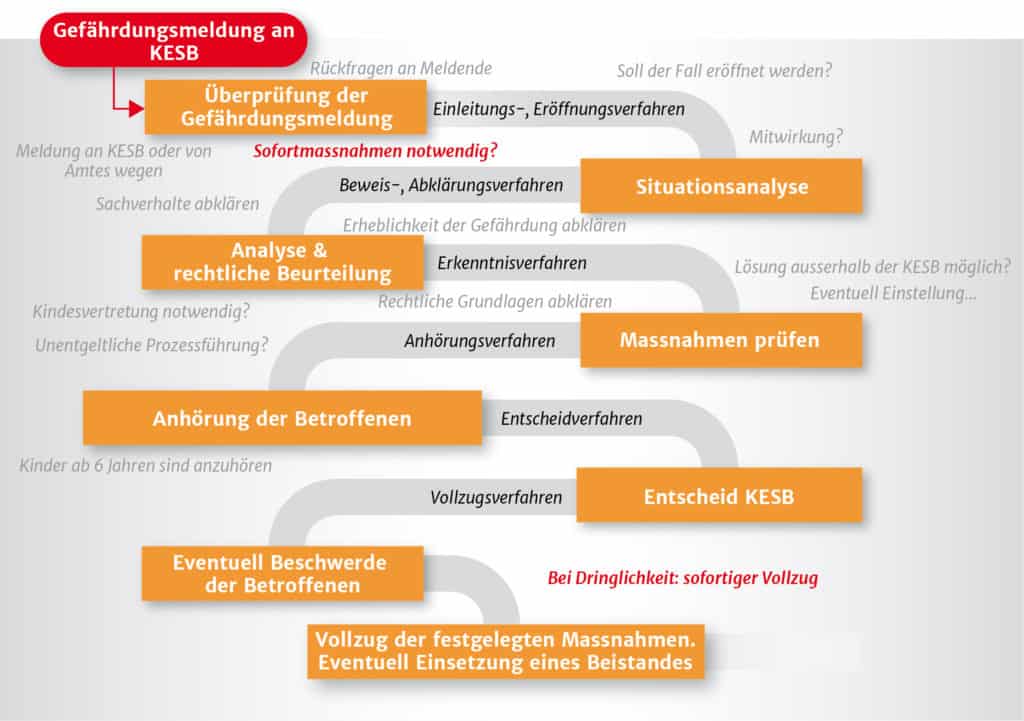 Gefährdungsmeldung an KESB

Rückfragen an Meldende

Soll der Fall eröffnet werden?

Überprüfung der Gefährdungsmeldung

Einleitungs-, Eröffnungsverfahren

Mitwirkung?

Meldung an KESB oder von Amtes wegen

Sofortmassnahmen notwendig?

Beweis-, Abklärungsverfahren

Situationsanalyse

Sachverhalte abklären

Erheblichkeit der Gefährdung abklären

Analyse & rechtliche Beurteilung

Erkenntnisverfahren

Lösung ausserhalb der KESB möglich?

Eventuell Einstellung...

Kindesvertretung notwendig?

Rechtliche Grundlagen abklären

Unentgeltliche Prozessführung?

Anhörungsverfahren

Massnahmen prüfen

Anhörung der Betroffenen

Entscheidverfahren

Kinder ab 6 Jahren sind anzuhören

Vollzugsverfahren

Entscheid KESB

Eventuell Beschwerde der Betroffenen

Bei Dringlichkeit: sofortiger Vollzug

Vollzug der festgelegten Massnahmen. Eventuell Einsetzung eines Beistandes